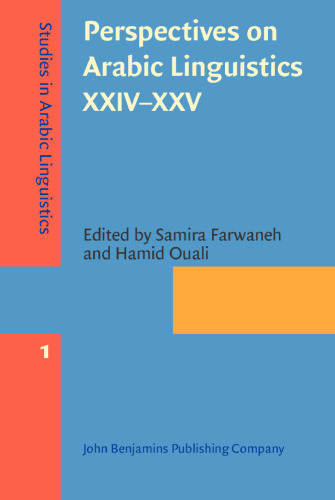 Studies in Arabic Linguistics

Perspectives on Arabic Linguistics XXIV–XXV

Edited by Samira Farwaneh and Hamid Ouali

1

John Benjamins Publishing Company